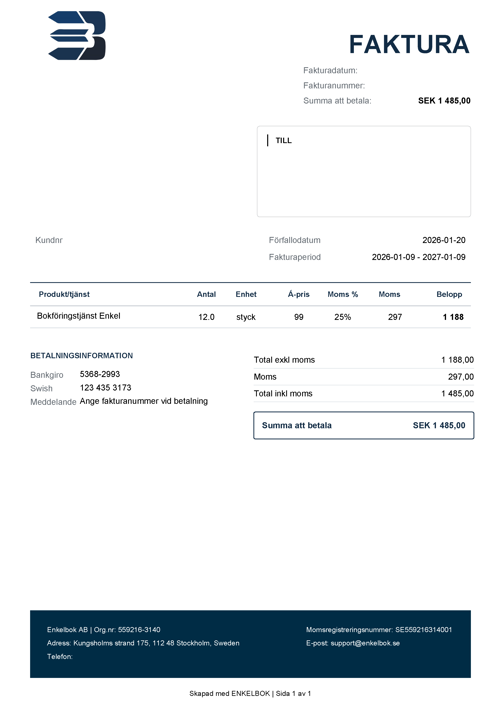 FAKTURA

Fakturadatum:
Fakturanummer:
Summa att betala: SEK 1 485,00

TILL

Kundnr

Förfallodatum 2026-01-20
Fakturaperiod 2026-01-09 - 2027-01-09

| Produkt/tjänst | Antal | Enhet | Á-pris | Moms % | Moms | Belopp |
|---|---|---|---|---|---|---|
| Bokföringstjänst Enkel | 12.0 | styck | 99 | 25% | 297 | 1 188 |

BETALNINGSINFORMATION
Bankgiro 5368-2993
Swish 123 435 3173
Meddelande Ange fakturanummer vid betalning

Total exkl moms 1 188,00
Moms 297,00
Total inkl moms 1 485,00

Summa att betala SEK 1 485,00

Enkelbok AB | Org.nr: 559216-3140
Adress: Kungsholms strand 175, 112 48 Stockholm, Sweden
Telefon:

Momsregistreringsnummer: SE559216314001
E-post: support@enkelbok.se

Skapad med ENKELBOK | Sida 1 av 1